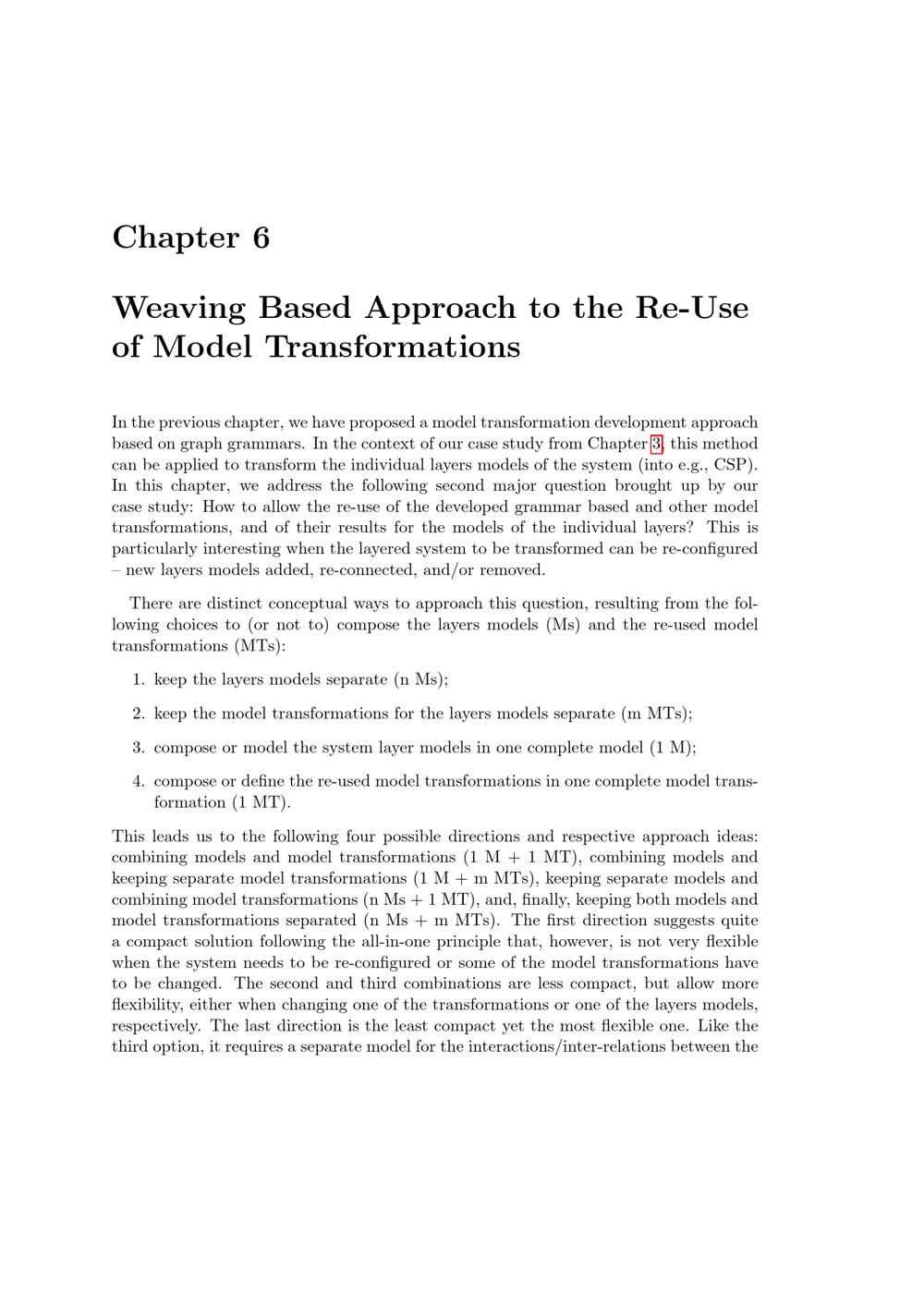 Chapter 6

Weaving Based Approach to the Re-Use of Model Transformations

In the previous chapter, we have proposed a model transformation development approach based on graph grammars. In the context of our case study from Chapter 3, this method can be applied to transform the individual layers models of the system (into e.g., CSP). In this chapter, we address the following second major question brought up by our case study: How to allow the re-use of the developed grammar based and other model transformations, and of their results for the models of the individual layers? This is particularly interesting when the layered system to be transformed can be re-configured – new layers models added, re-connected, and/or removed.

There are distinct conceptual ways to approach this question, resulting from the following choices to (or not to) compose the layers models (Ms) and the re-used model transformations (MTs):

1. keep the layers models separate (n Ms);

2. keep the model transformations for the layers models separate (m MTs);

3. compose or model the system layer models in one complete model (1 M);

4. compose or define the re-used model transformations in one complete model transformation (1 MT).

This leads us to the following four possible directions and respective approach ideas: combining models and model transformations (1 M + 1 MT), combining models and keeping separate model transformations (1 M + m MTs), keeping separate models and combining model transformations (n Ms + 1 MT), and, finally, keeping both models and model transformations separated (n Ms + m MTs). The first direction suggests quite a compact solution following the all-in-one principle that, however, is not very flexible when the system needs to be re-configured or some of the model transformations have to be changed. The second and third combinations are less compact, but allow more flexibility, either when changing one of the transformations or one of the layers models, respectively. The last direction is the least compact yet the most flexible one. Like the third option, it requires a separate model for the interactions/inter-relations between the